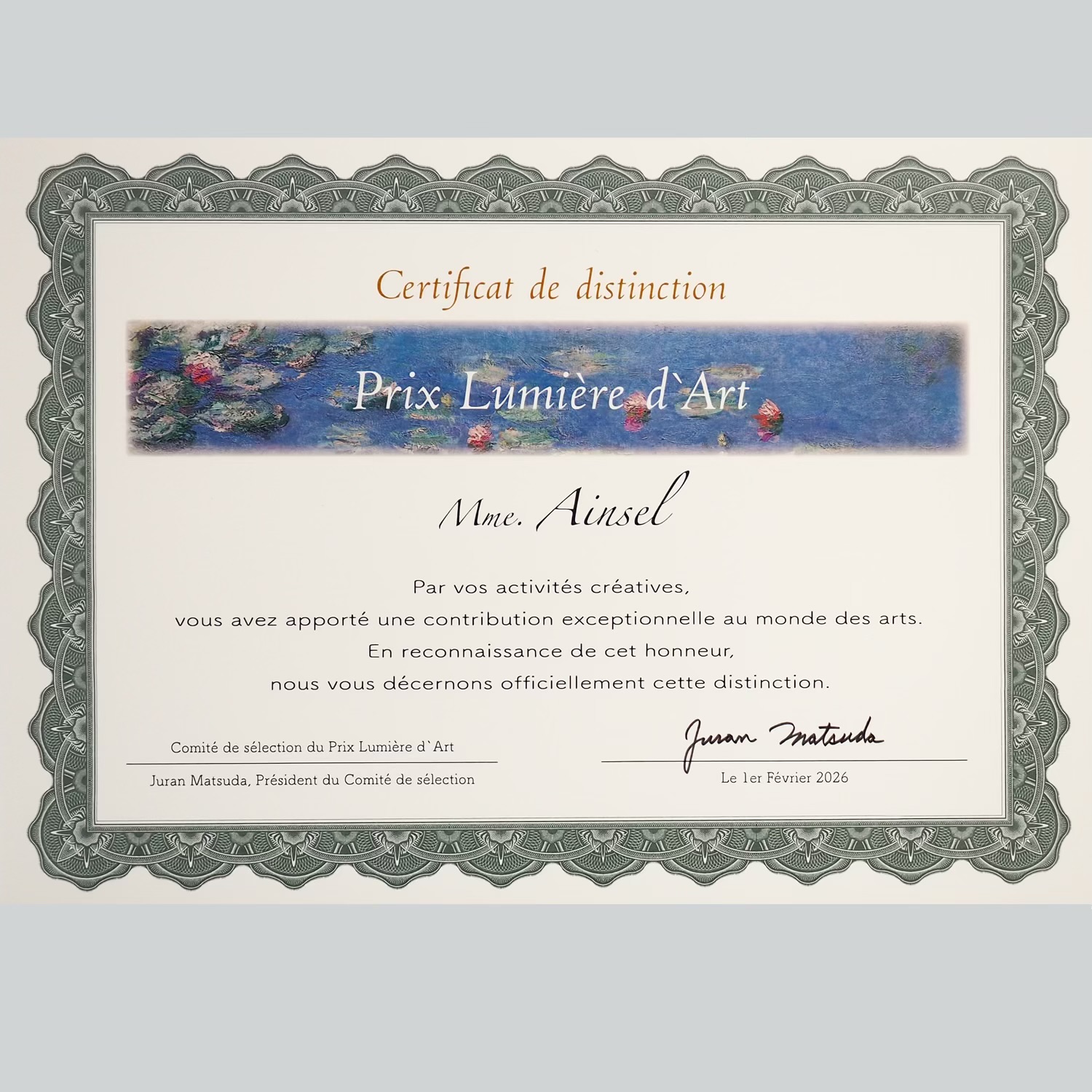 Certificat de distinction

Prix Lumière d`Art

Mme. Ainsel

Par vos activités créatives,
vous avez apporté une contribution exceptionnelle au monde des arts.
En reconnaissance de cet honneur,
nous vous décernons officiellement cette distinction.

Comité de sélection du Prix Lumière d`Art
Juran Matsuda, Président du Comité de sélection

Juran Matsuda
Le 1er Février 2026